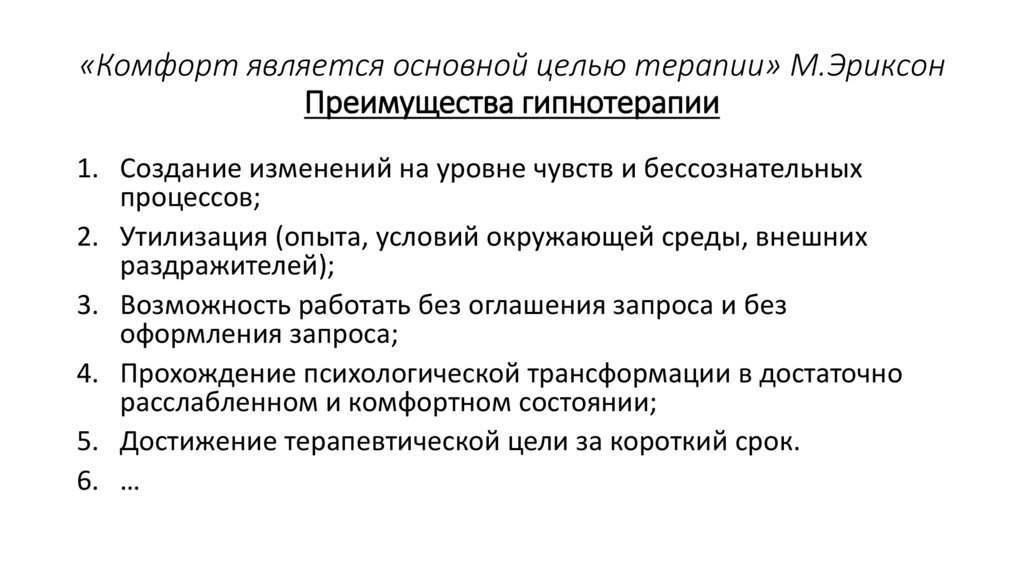 «Комфорт является основной целью терапии» М.Эриксон
Преимущества гипнотерапии

1. Создание изменений на уровне чувств и бессознательных процессов;
2. Утилизация (опыта, условий окружающей среды, внешних раздражителей);
3. Возможность работать без оглашения запроса и без оформления запроса;
4. Прохождение психологической трансформации в достаточно расслабленном и комфортном состоянии;
5. Достижение терапевтической цели за короткий срок.
6. …